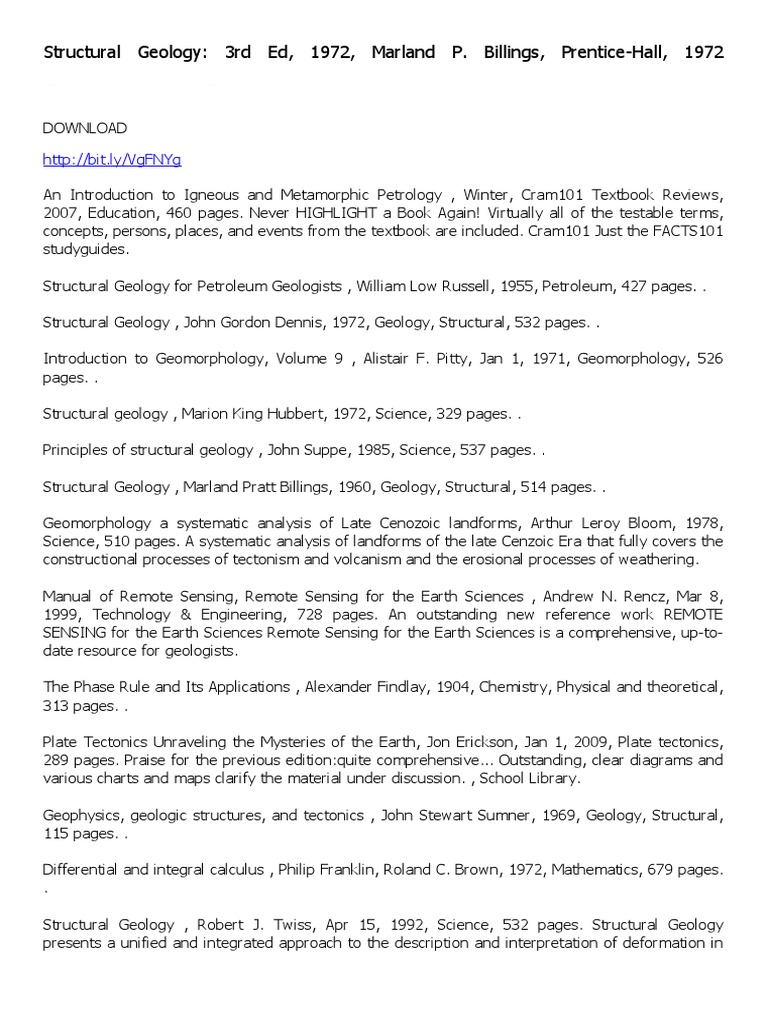 Structural Geology: 3rd Ed, 1972, Marland P. Billings, Prentice-Hall, 1972

DOWNLOAD

http://bit.ly/VgFNYg

An Introduction to Igneous and Metamorphic Petrology , Winter, Cram101 Textbook Reviews, 2007, Education, 460 pages. Never HIGHLIGHT a Book Again! Virtually all of the testable terms, concepts, persons, places, and events from the textbook are included. Cram101 Just the FACTS101 studyguides.

Structural Geology for Petroleum Geologists , William Low Russell, 1955, Petroleum, 427 pages. .

Structural Geology , John Gordon Dennis, 1972, Geology, Structural, 532 pages. .

Introduction to Geomorphology, Volume 9 , Alistair F. Pitty, Jan 1, 1971, Geomorphology, 526 pages. .

Structural geology , Marion King Hubbert, 1972, Science, 329 pages. .

Principles of structural geology , John Suppe, 1985, Science, 537 pages. .

Structural Geology , Marland Pratt Billings, 1960, Geology, Structural, 514 pages. .

Geomorphology a systematic analysis of Late Cenozoic landforms, Arthur Leroy Bloom, 1978, Science, 510 pages. A systematic analysis of landforms of the late Cenzoic Era that fully covers the constructional processes of tectonism and volcanism and the erosional processes of weathering.

Manual of Remote Sensing, Remote Sensing for the Earth Sciences , Andrew N. Rencz, Mar 8, 1999, Technology & Engineering, 728 pages. An outstanding new reference work REMOTE SENSING for the Earth Sciences Remote Sensing for the Earth Sciences is a comprehensive, up-to-date resource for geologists.

The Phase Rule and Its Applications , Alexander Findlay, 1904, Chemistry, Physical and theoretical, 313 pages. .

Plate Tectonics Unraveling the Mysteries of the Earth, Jon Erickson, Jan 1, 2009, Plate tectonics, 289 pages. Praise for the previous edition:quite comprehensive... Outstanding, clear diagrams and various charts and maps clarify the material under discussion. , School Library.

Geophysics, geologic structures, and tectonics , John Stewart Sumner, 1969, Geology, Structural, 115 pages. .

Differential and integral calculus , Philip Franklin, Roland C. Brown, 1972, Mathematics, 679 pages. .

Structural Geology , Robert J. Twiss, Apr 15, 1992, Science, 532 pages. Structural Geology presents a unified and integrated approach to the description and interpretation of deformation in